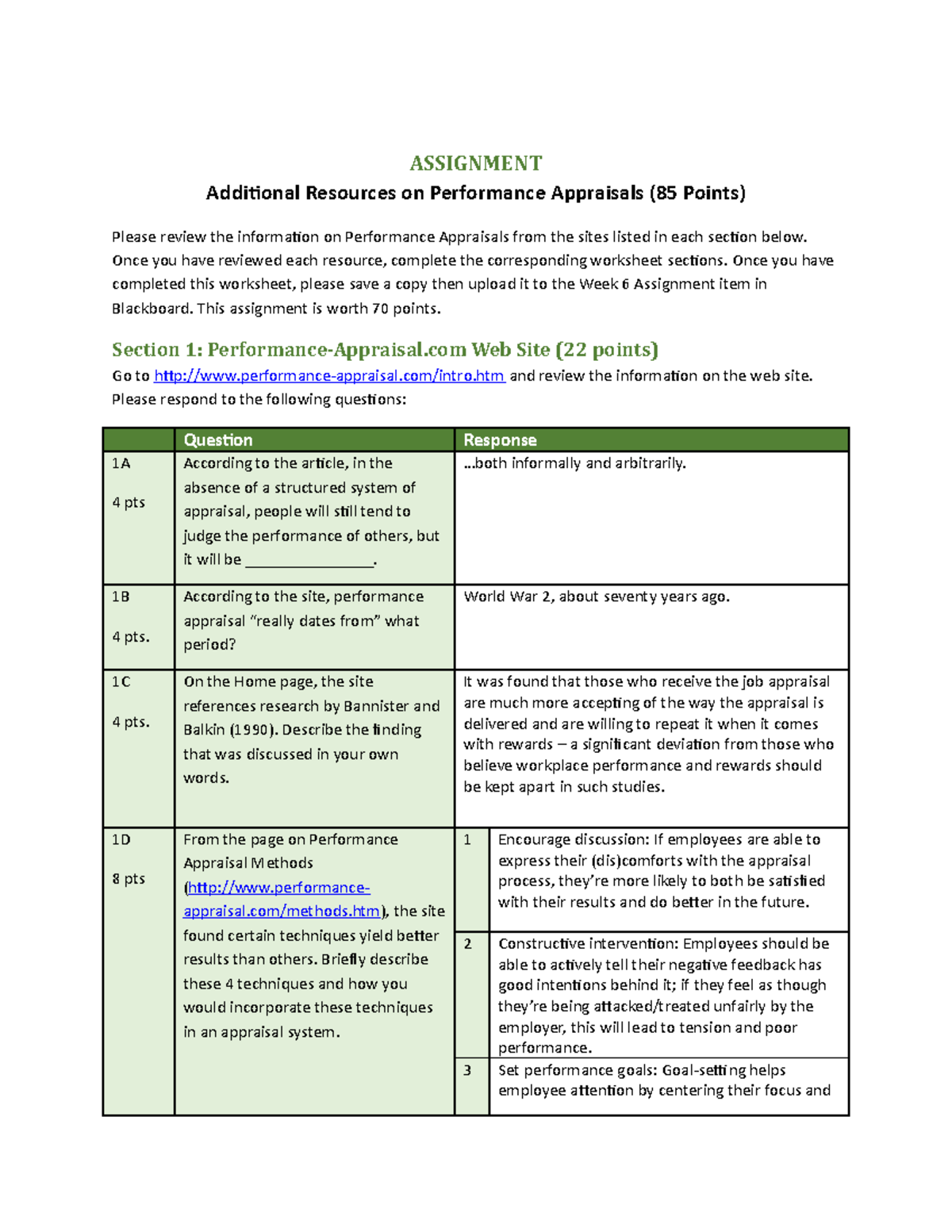 ASSIGNMENT

Additional Resources on Performance Appraisals (85 Points)

Please review the information on Performance Appraisals from the sites listed in each section below. Once you have reviewed each resource, complete the corresponding worksheet sections. Once you have completed this worksheet, please save a copy then upload it to the Week 6 Assignment item in Blackboard. This assignment is worth 70 points.

Section 1: Performance-Appraisal.com Web Site (22 points)

Go to http://www.performance-appraisal.com/intro.htm and review the information on the web site. Please respond to the following questions:

|  | Question | Response |  |
|---|---|---|---|
| 1A 4 pts | According to the article, in the absence of a structured system of appraisal, people will still tend to judge the performance of others, but it will be ____. | ...both informally and arbitrarily. |  |
| 1B 4 pts. | According to the site, performance appraisal "really dates from" what period? | World War 2, about seventy years ago. |  |
| 1C 4 pts. | On the Home page, the site references research by Bannister and Balkin (1990). Describe the finding that was discussed in your own words. | It was found that those who receive the job appraisal are much more accepting of the way the appraisal is delivered and are willing to repeat it when it comes with rewards – a significant deviation from those who believe workplace performance and rewards should be kept apart in such studies. |  |
| 1D 8 pts | From the page on Performance Appraisal Methods (http://www.performance-appraisal.com/methods.htm), the site found certain techniques yield better results than others. Briefly describe these 4 techniques and how you would incorporate these techniques in an appraisal system. | 1 | Encourage discussion: If employees are able to express their (dis)comforts with the appraisal process, they're more likely to both be satisfied with their results and do better in the future. |
|  |  | 2 | Constructive intervention: Employees should be able to actively tell their negative feedback has good intentions behind it; if they feel as though they're being attacked/treated unfairly by the employer, this will lead to tension and poor performance. |
|  |  | 3 | Set performance goals: Goal-setting helps employee attention by centering their focus and |